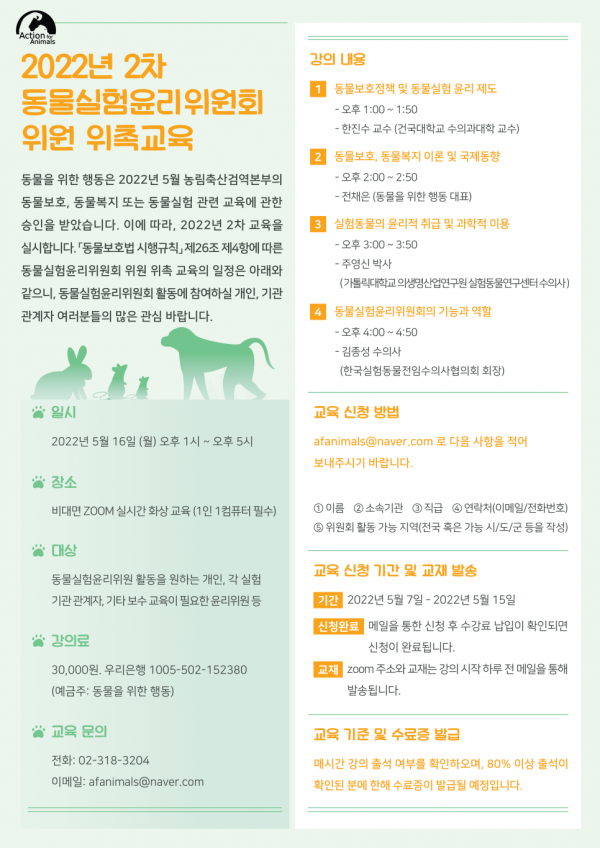 Action for Animals

2022년 2차
동물실험윤리위원회
위원 위촉교육

동물을 위한 행동은 2022년 5월 농림축산검역본부의 동물보호, 동물복지 또는 동물실험 관련 교육에 관한 승인을 받았습니다. 이에 따라, 2022년 2차 교육을 실시합니다. 「동물보호법 시행규칙」 제26조 제4항에 따른 동물실험윤리위원회 위원 위촉 교육의 일정은 아래와 같으니, 동물실험윤리위원회 활동에 참여하실 개인, 기관 관계자 여러분들의 많은 관심 바랍니다.

일시
2022년 5월 16일 (월) 오후 1시 ~ 오후 5시

장소
비대면 ZOOM 실시간 화상 교육 (1인 1컴퓨터 필수)

대상
동물실험윤리위원 활동을 원하는 개인, 각 실험 기관 관계자, 기타 보수 교육이 필요한 윤리위원 등

강의료
30,000원. 우리은행 1005-502-152380
(예금주: 동물을 위한 행동)

교육 문의
전화: 02-318-3204
이메일: afanimals@naver.com

강의 내용

1 동물보호정책 및 동물실험 윤리 제도
- 오후 1:00 ~ 1:50
- 한진수 교수 (건국대학교 수의과대학 교수)

2 동물보호, 동물복지 이론 및 국제동향
- 오후 2:00 ~ 2:50
- 전채은 (동물을 위한 행동 대표)

3 실험동물의 윤리적 취급 및 과학적 이용
- 오후 3:00 ~ 3:50
- 주영신 박사
(가톨릭대학교 의생명산업연구원 실험동물연구센터 수의사)

4 동물실험윤리위원회의 기능과 역할
- 오후 4:00 ~ 4:50
- 김종성 수의사
(한국실험동물전임수의사협의회 회장)

교육 신청 방법

afanimals@naver.com 로 다음 사항을 적어 보내주시기 바랍니다.

① 이름 ② 소속기관 ③ 직급 ④ 연락처(이메일/전화번호)
⑤ 위원회 활동 가능 지역(전국 혹은 가능 시/도/군 등을 작성)

교육 신청 기간 및 교재 발송

기간 2022년 5월 7일 - 2022년 5월 15일

신청완료 메일을 통한 신청 후 수강료 납입이 확인되면 신청이 완료됩니다.

교재 zoom 주소와 교재는 강의 시작 하루 전 메일을 통해 발송됩니다.

교육 기준 및 수료증 발급

매시간 강의 출석 여부를 확인하오며, 80% 이상 출석이 확인된 분에 한해 수료증이 발급될 예정입니다.